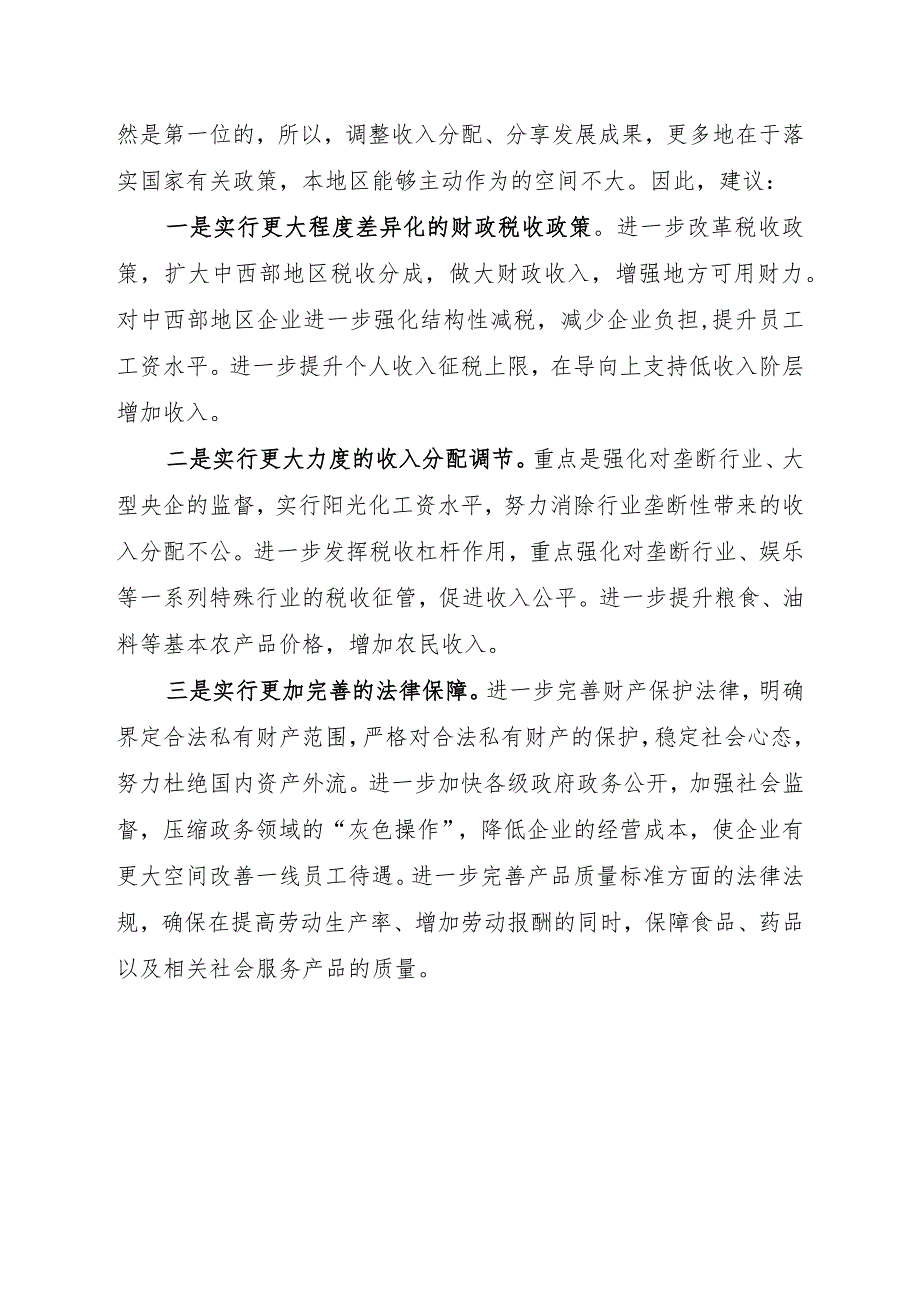 然是第一位的，所以，调整收入分配、分享发展成果，更多地在于落实国家有关政策，本地区能够主动作为的空间不大。因此，建议：

一是实行更大程度差异化的财政税收政策。进一步改革税收政策，扩大中西部地区税收分成，做大财政收入，增强地方可用财力。对中西部地区企业进一步强化结构性减税，减少企业负担，提升员工工资水平。进一步提升个人收入征税上限，在导向上支持低收入阶层增加收入。

二是实行更大力度的收入分配调节。重点是强化对垄断行业、大型央企的监督，实行阳光化工资水平，努力消除行业垄断性带来的收入分配不公。进一步发挥税收杠杆作用，重点强化对垄断行业、娱乐等一系列特殊行业的税收征管，促进收入公平。进一步提升粮食、油料等基本农产品价格，增加农民收入。

三是实行更加完善的法律保障。进一步完善财产保护法律，明确界定合法私有财产范围，严格对合法私有财产的保护，稳定社会心态，努力杜绝国内资产外流。进一步加快各级政府政务公开，加强社会监督，压缩政务领域的“灰色操作”，降低企业的经营成本，使企业有更大空间改善一线员工待遇。进一步完善产品质量标准方面的法律法规，确保在提高劳动生产率、增加劳动报酬的同时，保障食品、药品以及相关社会服务产品的质量。